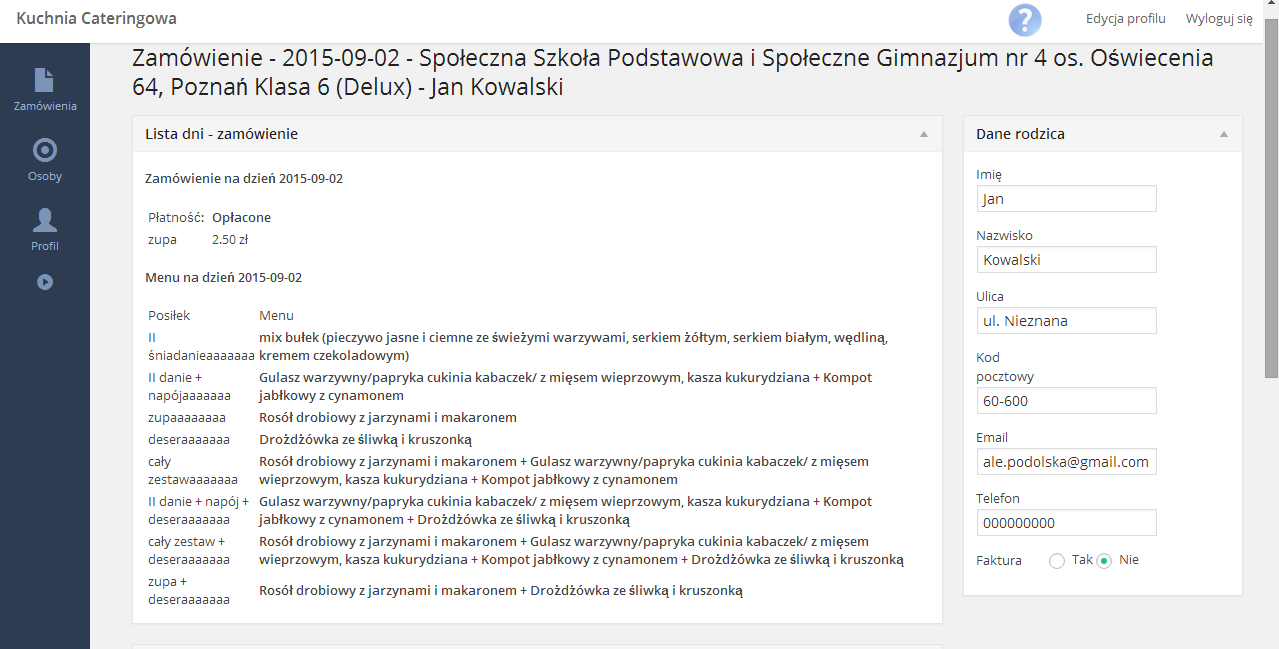 Kuchnia Cateringowa

Edycja profilu Wyloguj się

Zamówienia

Osoby

Profil

Zamówienie - 2015-09-02 - Społeczna Szkoła Podstawowa i Społeczne Gimnazjum nr 4 os. Oświecenia 64, Poznań Klasa 6 (Delux) - Jan Kowalski

Lista dni - zamówienie

Zamówienie na dzień 2015-09-02

| Płatność: | Opłacone |
|---|---|
| zupa | 2.50 zł |

Menu na dzień 2015-09-02

| Posiłek | Menu |
|---|---|
| II śniadanieaaaaaaa | mix bułek (pieczywo jasne i ciemne ze świeżymi warzywami, serkiem żółtym, serkiem białym, wędliną, kremem czekoladowym) |
| II danie + napójaaaaaaa | Gulasz warzywny/papryka cukinia kabaczek/ z mięsem wieprzowym, kasza kukurydziana + Kompot jabłkowy z cynamonem |
| zupaaaaaaaa | Rosół drobiowy z jarzynami i makaronem |
| deseraaaaaaa | Drożdżówka ze śliwką i kruszonką |
| cały zestawaaaaaaa | Rosół drobiowy z jarzynami i makaronem + Gulasz warzywny/papryka cukinia kabaczek/ z mięsem wieprzowym, kasza kukurydziana + Kompot jabłkowy z cynamonem |
| II danie + napój + deseraaaaaaa | Gulasz warzywny/papryka cukinia kabaczek/ z mięsem wieprzowym, kasza kukurydziana + Kompot jabłkowy z cynamonem + Drożdżówka ze śliwką i kruszonką |
| cały zestaw + deseraaaaaaa | Rosół drobiowy z jarzynami i makaronem + Gulasz warzywny/papryka cukinia kabaczek/ z mięsem wieprzowym, kasza kukurydziana + Kompot jabłkowy z cynamonem + Drożdżówka ze śliwką i kruszonką |
| zupa + deseraaaaaaa | Rosół drobiowy z jarzynami i makaronem + Drożdżówka ze śliwką i kruszonką |

Dane rodzica

Imię
Jan

Nazwisko
Kowalski

Ulica
ul. Nieznana

Kod pocztowy
60-600

Email
ale.podolska@gmail.com

Telefon
000000000

Faktura Tak Nie